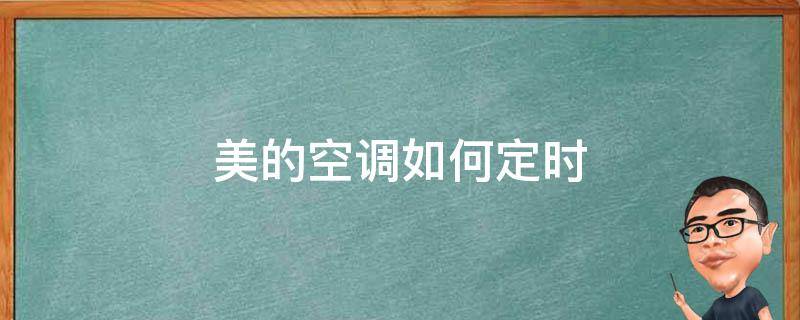 美的空调如何定时